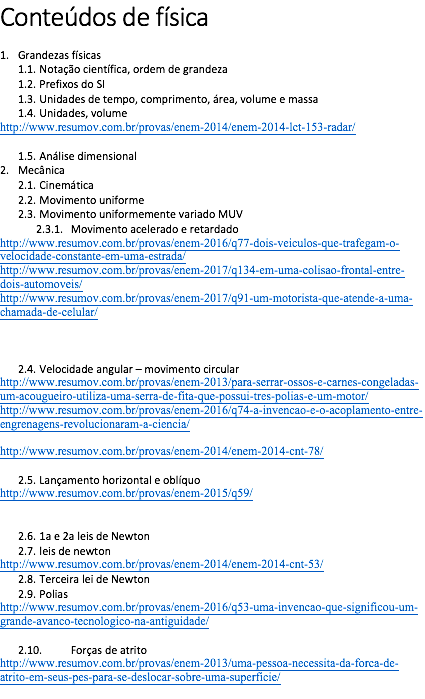 Conteúdos de física

1. Grandezas físicas
1.1. Notação científica, ordem de grandeza
1.2. Prefixos do SI
1.3. Unidades de tempo, comprimento, área, volume e massa
1.4. Unidades, volume
http://www.resumov.com.br/provas/enem-2014/enem-2014-lct-153-radar/

1.5. Análise dimensional
2. Mecânica
2.1. Cinemática
2.2. Movimento uniforme
2.3. Movimento uniformemente variado MUV
2.3.1. Movimento acelerado e retardado
http://www.resumov.com.br/provas/enem-2016/q77-dois-veiculos-que-trafegam-o-velocidade-constante-em-uma-estrada/
http://www.resumov.com.br/provas/enem-2017/q134-em-uma-colisao-frontal-entre-dois-automoveis/
http://www.resumov.com.br/provas/enem-2017/q91-um-motorista-que-atende-a-uma-chamada-de-celular/

2.4. Velocidade angular – movimento circular
http://www.resumov.com.br/provas/enem-2013/para-serrar-ossos-e-carnes-congeladas-um-acougueiro-utiliza-uma-serra-de-fita-que-possui-tres-polias-e-um-motor/
http://www.resumov.com.br/provas/enem-2016/q74-a-invencao-e-o-acoplamento-entre-engrenagens-revolucionaram-a-ciencia/

http://www.resumov.com.br/provas/enem-2014/enem-2014-cnt-78/

2.5. Lançamento horizontal e oblíquo
http://www.resumov.com.br/provas/enem-2015/q59/

2.6. 1a e 2a leis de Newton
2.7. leis de newton
http://www.resumov.com.br/provas/enem-2014/enem-2014-cnt-53/
2.8. Terceira lei de Newton
2.9. Polias
http://www.resumov.com.br/provas/enem-2016/q53-uma-invencao-que-significou-um-grande-avanco-tecnologico-na-antiguidade/

2.10. Forças de atrito
http://www.resumov.com.br/provas/enem-2013/uma-pessoa-necessita-da-forca-de-atrito-em-seus-pes-para-se-deslocar-sobre-uma-superficie/